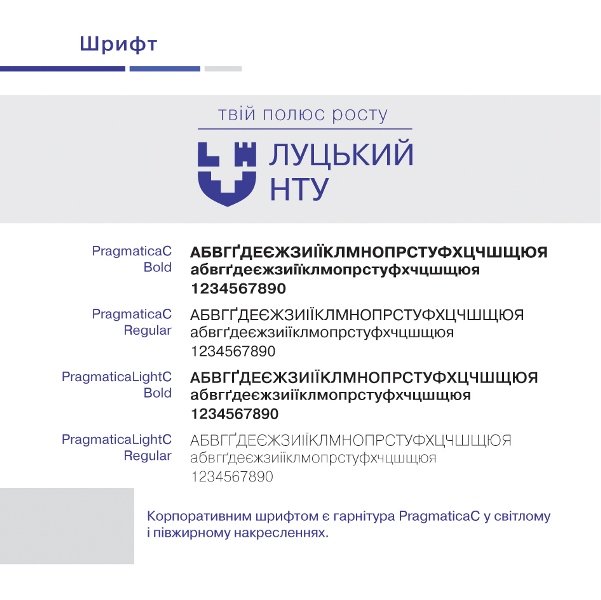 Шрифт

твій полюс росту

ЛУЦЬКИЙ
НТУ

PragmaticaC
Bold

АБВГҐДЕЄЖЗИІЇКЛМНОПРСТУФХЦЧШЩЮЯ
абвгґдеєжзиіїклмопрстуфхчцшщюя
1234567890

PragmaticaC
Regular

АБВГҐДЕЄЖЗИІЇКЛМНОПРСТУФХЦЧШЩЮЯ
абвгґдеєжзиіїклмопрстуфхчцшщюя
1234567890

PragmaticaLightC
Bold

АБВГҐДЕЄЖЗИІЇКЛМНОПРСТУФХЦЧШЩЮЯ
абвгґдеєжзиіїклмопрстуфхчцшщюя
1234567890

PragmaticaLightC
Regular

АБВГҐДЕЄЖЗИІЇКЛМНОПРСТУФХЦЧШЩЮЯ
абвгґдеєжзиіїклмопрстуфхчцшщюя
1234567890

Корпоративним шрифтом є гарнітура PragmaticaC у світлому і півжирному накресленнях.